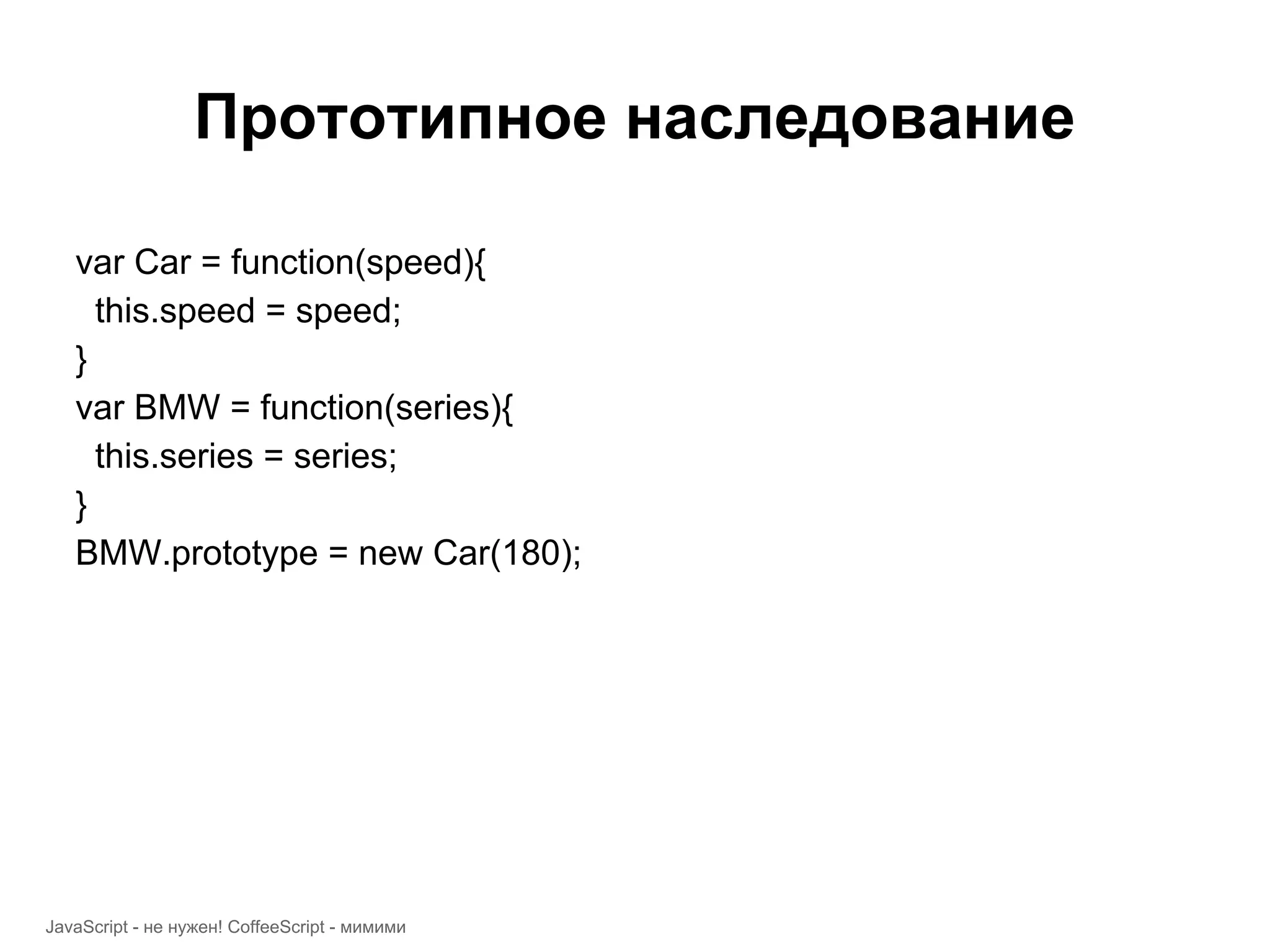 Прототипное наследование

var Car = function(speed){
  this.speed = speed;
}
var BMW = function(series){
  this.series = series;
}
BMW.prototype = new Car(180);

JavaScript - не нужен! CoffeeScript - мимими